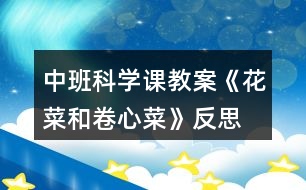 中班科学课教案《花菜和卷心菜》反思